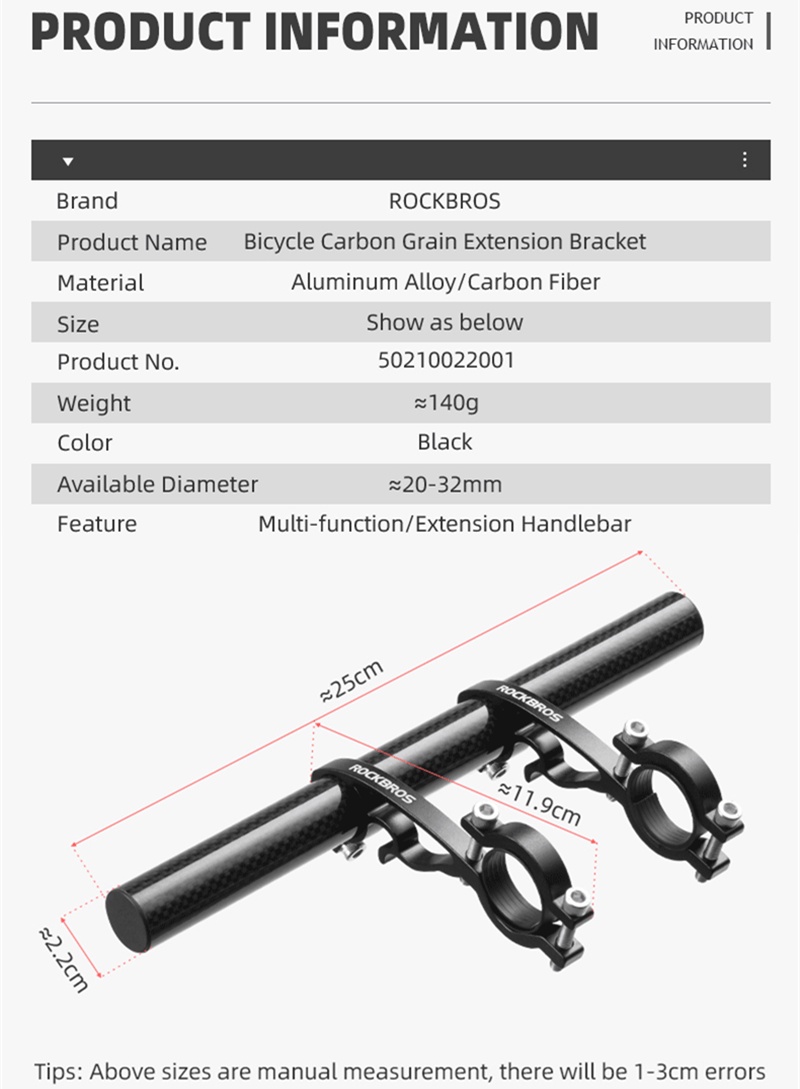 PRODUCT INFORMATION

PRODUCT INFORMATION

| Brand | ROCKBROS |
|---|---|
| Product Name | Bicycle Carbon Grain Extension Bracket |
| Material | Aluminum Alloy/Carbon Fiber |
| Size | Show as below |
| Product No. | 50210022001 |
| Weight | ≈140g |
| Color | Black |
| Available Diameter | ≈20-32mm |
| Feature | Multi-function/Extension Handlebar |

≈25cm

ROCKBROS

ROCKBROS

≈11.9cm

≈2.2cm

Tips: Above sizes are manual measurement, there will be 1-3cm errors